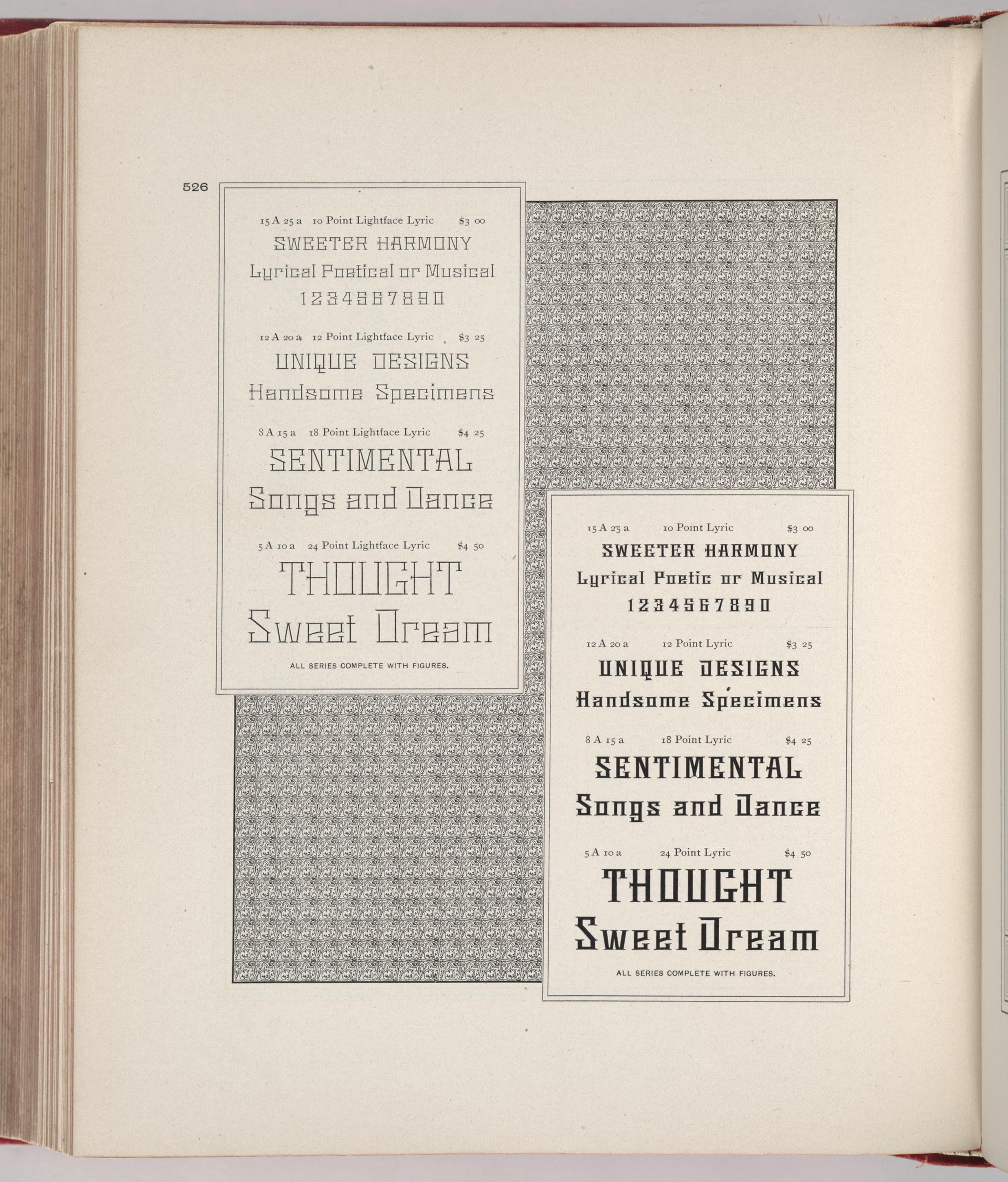 526

15 A 25 a 10 Point Lightface Lyric $3 00

SWEETER HARMONY

Lyrical Poetical or Musical

1234567890

12 A 20 a 12 Point Lightface Lyric $3 25

UNIQUE DESIGNS

Handsome Specimens

8 A 15 a 18 Point Lightface Lyric $4 25

SENTIMENTAL

Songs and Dance

5 A 10 a 24 Point Lightface Lyric $4 50

THOUGHT

Sweet Dream

ALL SERIES COMPLETE WITH FIGURES.

15 A 25 a 10 Point Lyric $3 00

SWEETER HARMONY

Lyrical Poetic or Musical

1234567890

12 A 20 a 12 Point Lyric $3 25

UNIQUE DESIGNS

Handsome Specimens

8 A 15 a 18 Point Lyric $4 25

SENTIMENTAL

Songs and Dance

5 A 10 a 24 Point Lyric $4 50

THOUGHT

Sweet Dream

ALL SERIES COMPLETE WITH FIGURES.